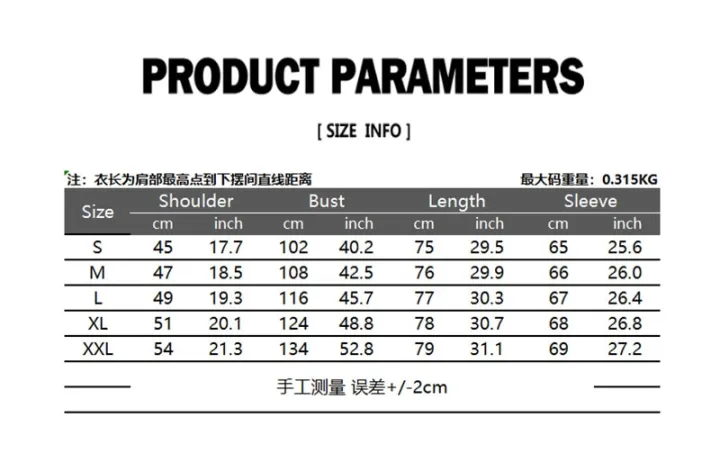 PRODUCT PARAMETERS

[ SIZE INFO ]

注：衣长为肩部最高点到下摆间直线距离

最大码重量：0.315KG

| Size | Shoulder cm | Shoulder inch | Bust cm | Bust inch | Length cm | Length inch | Sleeve cm | Sleeve inch |
|---|---|---|---|---|---|---|---|---|
| S | 45 | 17.7 | 102 | 40.2 | 75 | 29.5 | 65 | 25.6 |
| M | 47 | 18.5 | 108 | 42.5 | 76 | 29.9 | 66 | 26.0 |
| L | 49 | 19.3 | 116 | 45.7 | 77 | 30.3 | 67 | 26.4 |
| XL | 51 | 20.1 | 124 | 48.8 | 78 | 30.7 | 68 | 26.8 |
| XXL | 54 | 21.3 | 134 | 52.8 | 79 | 31.1 | 69 | 27.2 |

手工测量 误差+/-2cm